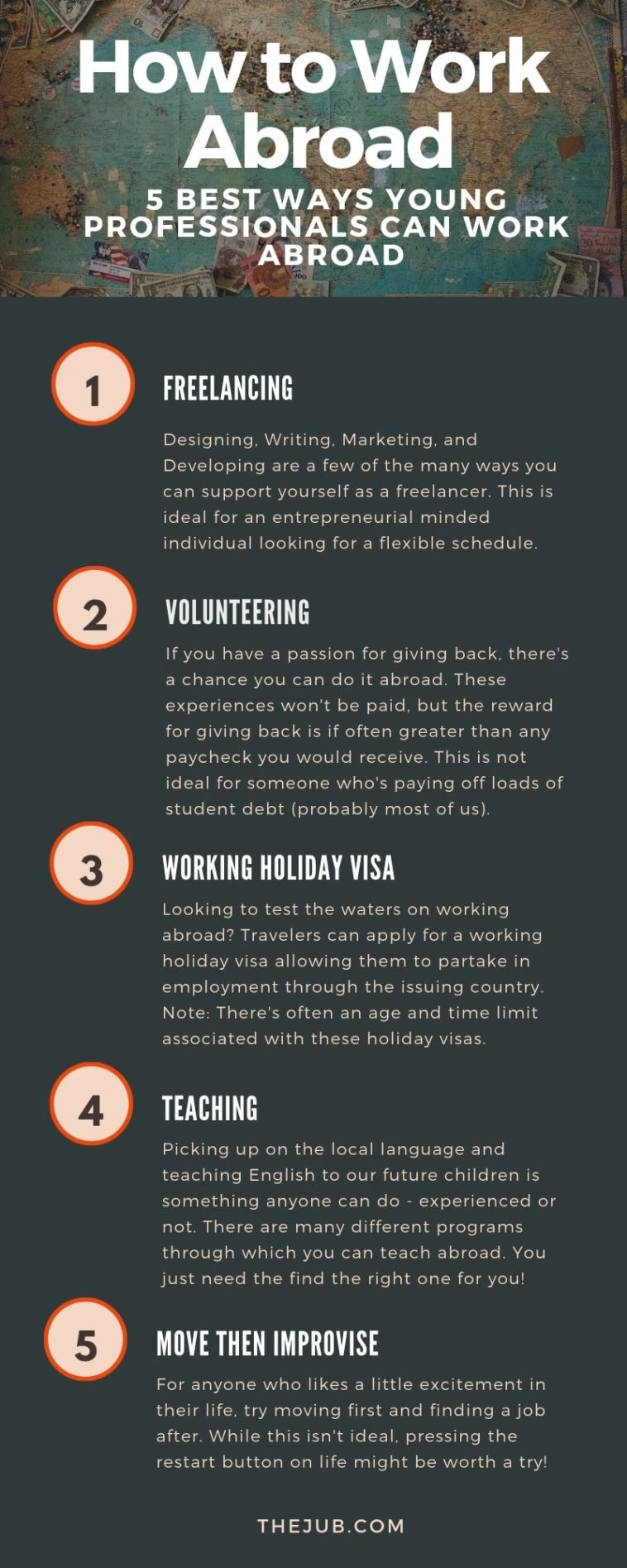 How to Work Abroad

5 BEST WAYS YOUNG PROFESSIONALS CAN WORK ABROAD

1

FREELANCING

Designing, Writing, Marketing, and Developing are a few of the many ways you can support yourself as a freelancer. This is ideal for an entrepreneurial minded individual looking for a flexible schedule.

2

VOLUNTEERING

If you have a passion for giving back, there's a chance you can do it abroad. These experiences won't be paid, but the reward for giving back is if often greater than any paycheck you would receive. This is not ideal for someone who's paying off loads of student debt (probably most of us).

3

WORKING HOLIDAY VISA

Looking to test the waters on working abroad? Travelers can apply for a working holiday visa allowing them to partake in employment through the issuing country. Note: There's often an age and time limit associated with these holiday visas.

4

TEACHING

Picking up on the local language and teaching English to our future children is something anyone can do - experienced or not. There are many different programs through which you can teach abroad. You just need the find the right one for you!

5

MOVE THEN IMPROVISE

For anyone who likes a little excitement in their life, try moving first and finding a job after. While this isn't ideal, pressing the restart button on life might be worth a try!

THEJUB.COM